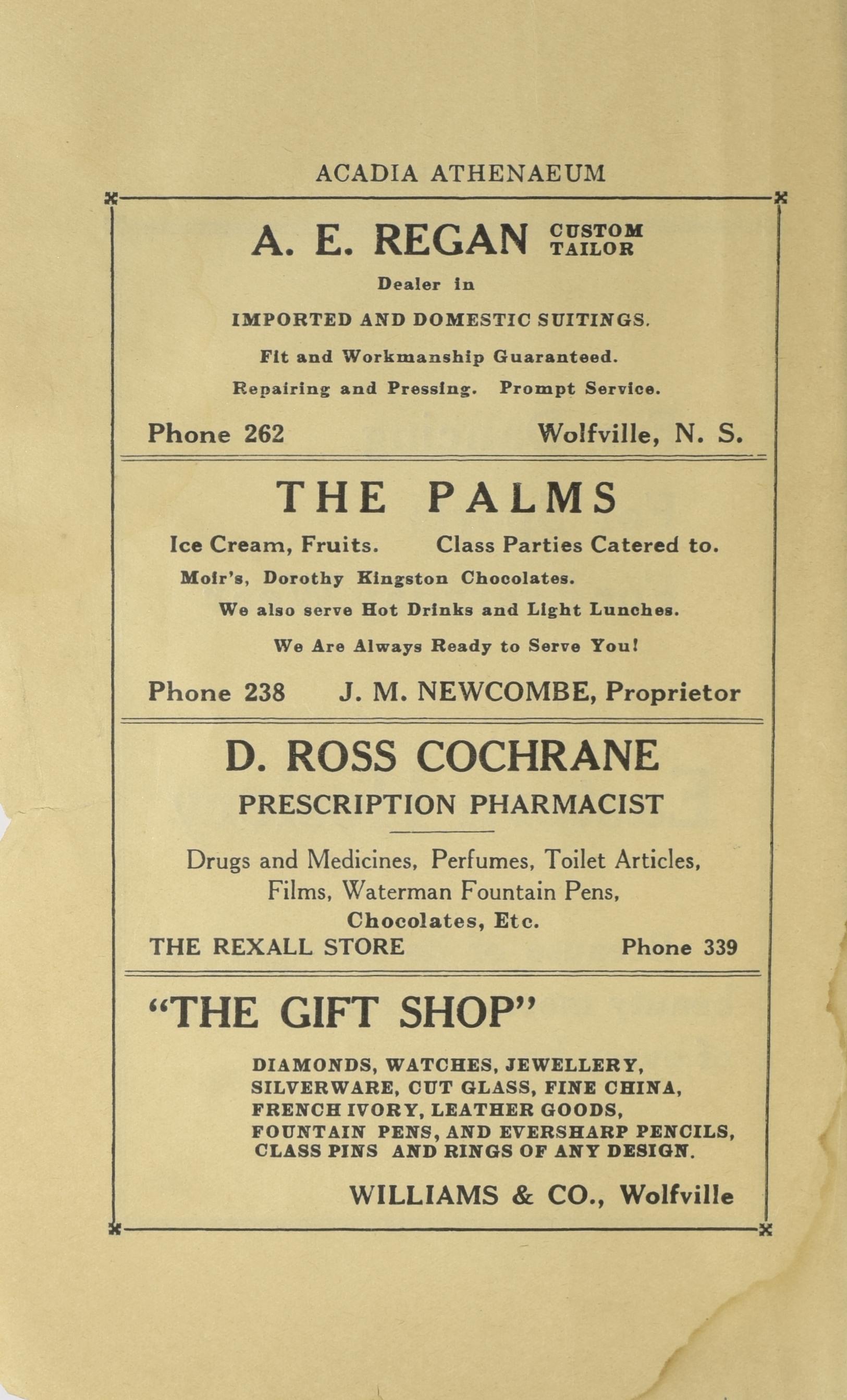 ACADIA ATHENAEUM

A. E. REGAN CUSTOM TAILOR

Dealer in

IMPORTED AND DOMESTIC SUITINGS.

Fit and Workmanship Guaranteed.

Repairing and Pressing. Prompt Service.

Phone 262 Wolfville, N. S.

THE PALMS

Ice Cream, Fruits. Class Parties Catered to.

Moir's, Dorothy Kingston Chocolates.

We also serve Hot Drinks and Light Lunches.

We Are Always Ready to Serve You!

Phone 238 J. M. NEWCOMBE, Proprietor

D. ROSS COCHRANE

PRESCRIPTION PHARMACIST

Drugs and Medicines, Perfumes, Toilet Articles, Films, Waterman Fountain Pens, Chocolates, Etc.

THE REXALL STORE Phone 339

"THE GIFT SHOP"

DIAMONDS, WATCHES, JEWELLERY, SILVERWARE, CUT GLASS, FINE CHINA, FRENCH IVORY, LEATHER GOODS, FOUNTAIN PENS, AND EVERSHARP PENCILS, CLASS PINS AND RINGS OF ANY DESIGN.

WILLIAMS & CO., Wolfville